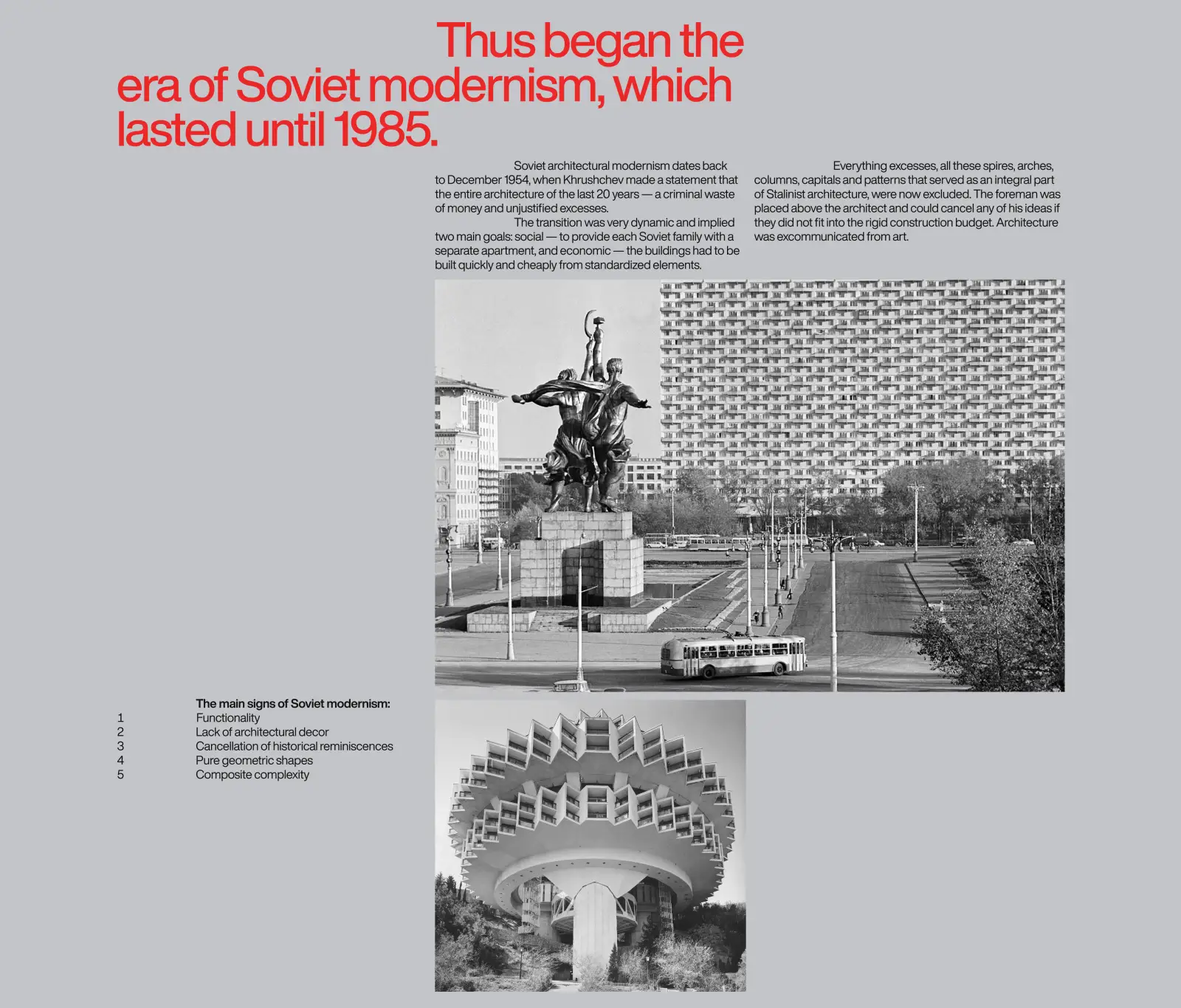 Thus began the era of Soviet modernism, which lasted until 1985.

Soviet architectural modernism dates back to December 1954, when Khrushchev made a statement that the entire architecture of the last 20 years — a criminal waste of money and unjustified excesses.

The transition was very dynamic and implied two main goals: social — to provide each Soviet family with a separate apartment, and economic — the buildings had to be built quickly and cheaply from standardized elements.

Everything excesses, all these spires, arches, columns, capitals and patterns that served as an integral part of Stalinist architecture, were now excluded. The foreman was placed above the architect and could cancel any of his ideas if they did not fit into the rigid construction budget. Architecture was excommunicated from art.

The main signs of Soviet modernism:
1 Functionality
2 Lack of architectural decor
3 Cancellation of historical reminiscences
4 Pure geometric shapes
5 Composite complexity